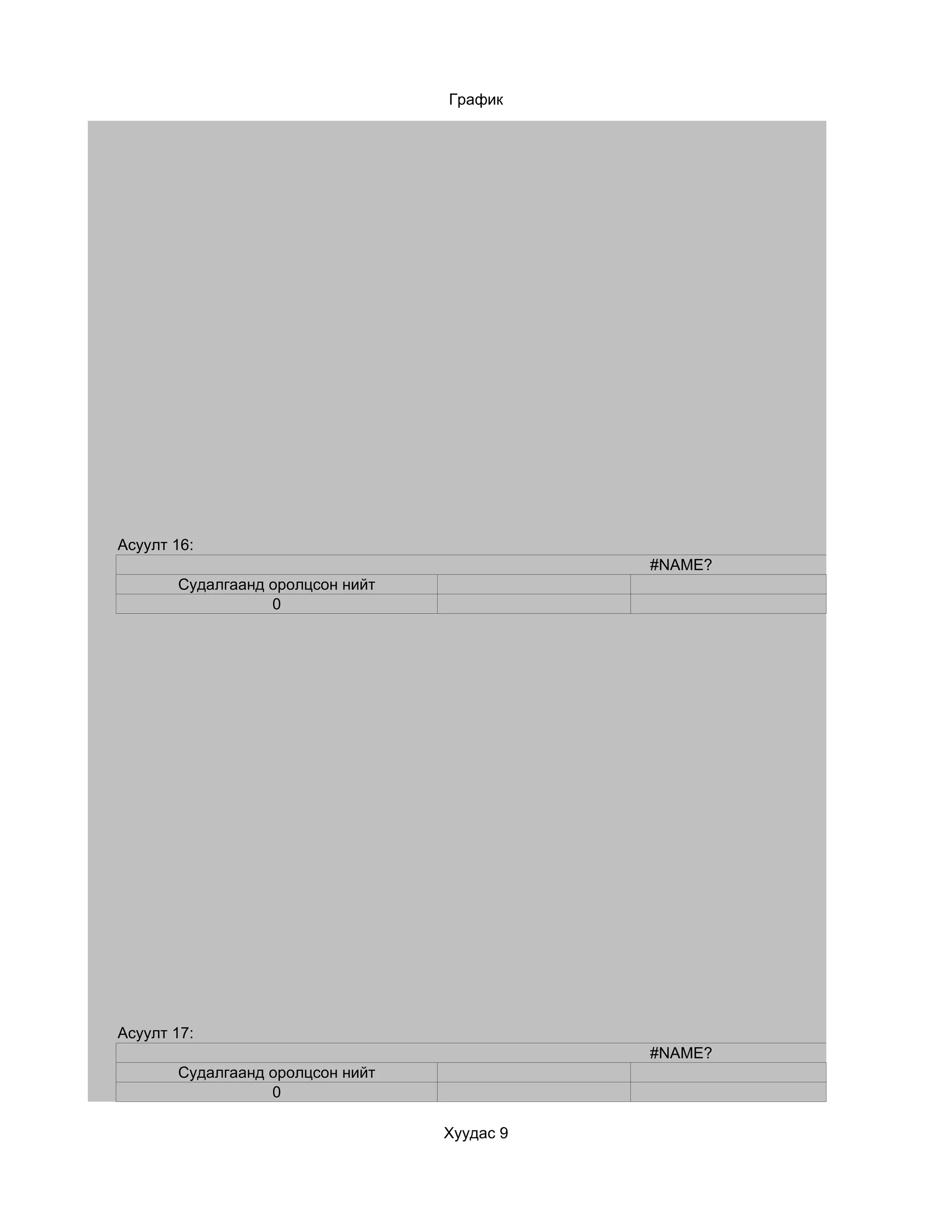 График

Асуулт 16:

| #NAME? | | |
|---|---|---|
| Судалгаанд оролцсон нийт | | |
| 0 | | |

Асуулт 17:

| #NAME? | | |
|---|---|---|
| Судалгаанд оролцсон нийт | | |
| 0 | | |

Хуудас 9